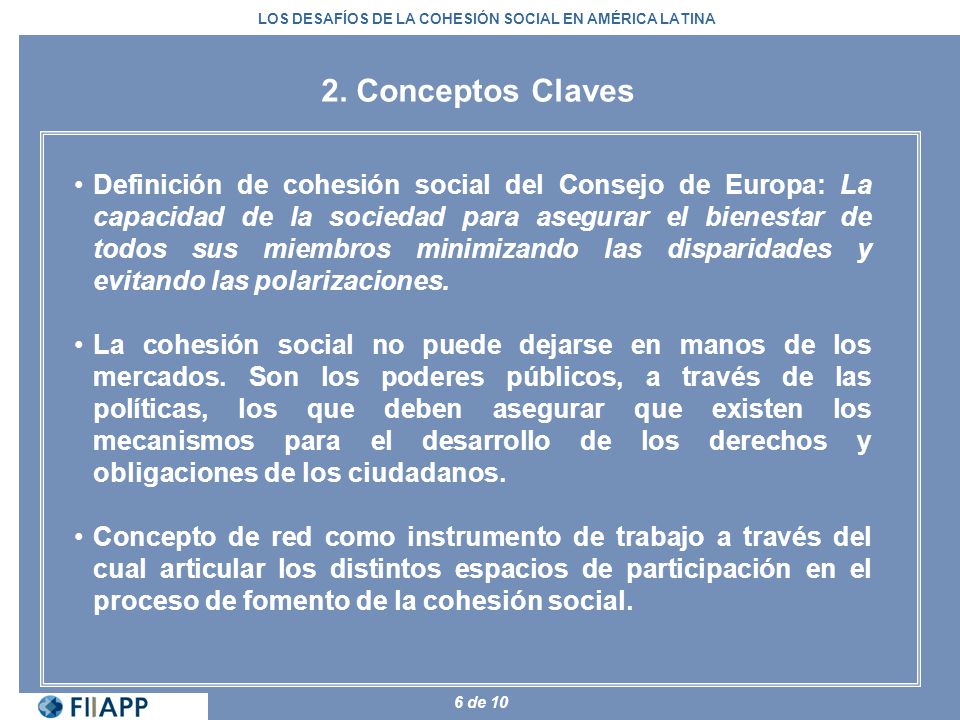 LOS DESAFÍOS DE LA COHESIÓN SOCIAL EN AMÉRICA LATINA

2. Conceptos Claves

• Definición de cohesión social del Consejo de Europa: La capacidad de la sociedad para asegurar el bienestar de todos sus miembros minimizando las disparidades y evitando las polarizaciones.

• La cohesión social no puede dejarse en manos de los mercados. Son los poderes públicos, a través de las políticas, los que deben asegurar que existen los mecanismos para el desarrollo de los derechos y obligaciones de los ciudadanos.

• Concepto de red como instrumento de trabajo a través del cual articular los distintos espacios de participación en el proceso de fomento de la cohesión social.

FIIAPP

6 de 10